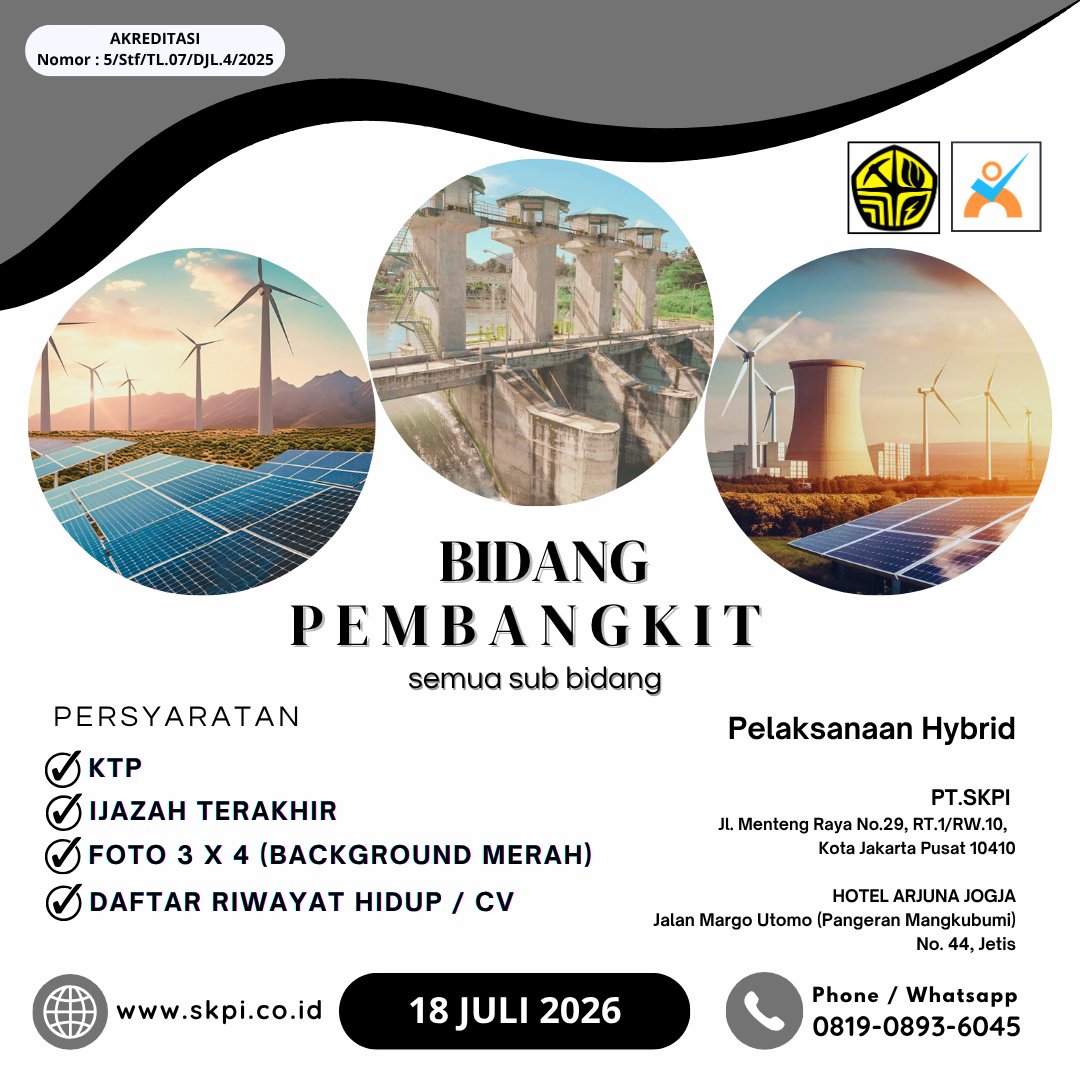 AKREDITASI
Nomor : 5/Stf/TL.07/DJL.4/2025

BIDANG
PEMBANGKIT
semua sub bidang

PERSYARATAN
KTP
IJAZAH TERAKHIR
FOTO 3 X 4 (BACKGROUND MERAH)
DAFTAR RIWAYAT HIDUP / CV

Pelaksanaan Hybrid

PT.SKPI
Jl. Menteng Raya No.29, RT.1/RW.10, Kota Jakarta Pusat 10410

HOTEL ARJUNA JOGJA
Jalan Margo Utomo (Pangeran Mangkubumi) No. 44, Jetis

www.skpi.co.id

18 JULI 2026

Phone / Whatsapp
0819-0893-6045